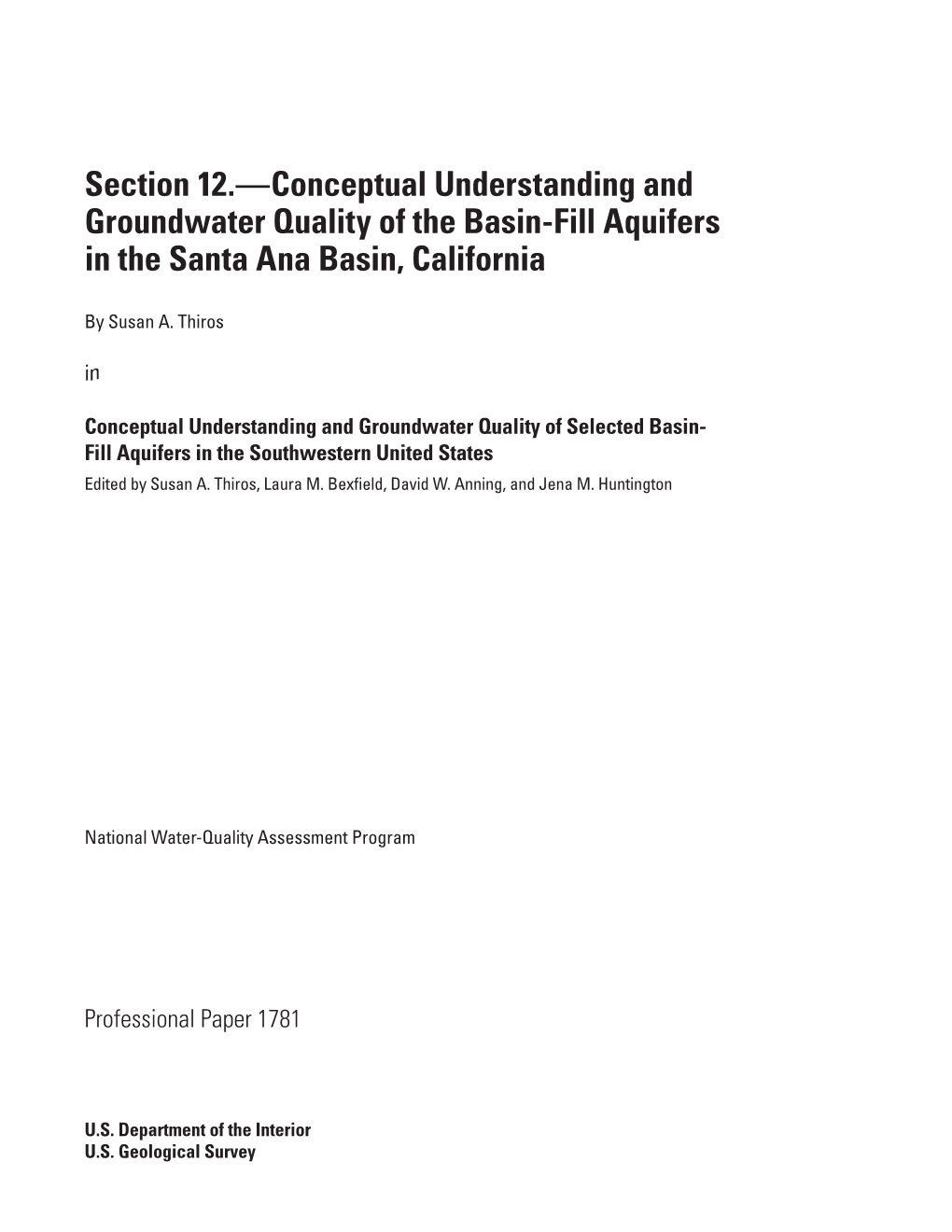 Section 12.—Conceptual Understanding and Groundwater Quality of the Basin-Fill Aquifers in the Santa Ana Basin, California

By Susan A. Thiros

in

Conceptual Understanding and Groundwater Quality of Selected Basin-Fill Aquifers in the Southwestern United States

Edited by Susan A. Thiros, Laura M. Bexfield, David W. Anning, and Jena M. Huntington

National Water-Quality Assessment Program

Professional Paper 1781

U.S. Department of the Interior
U.S. Geological Survey